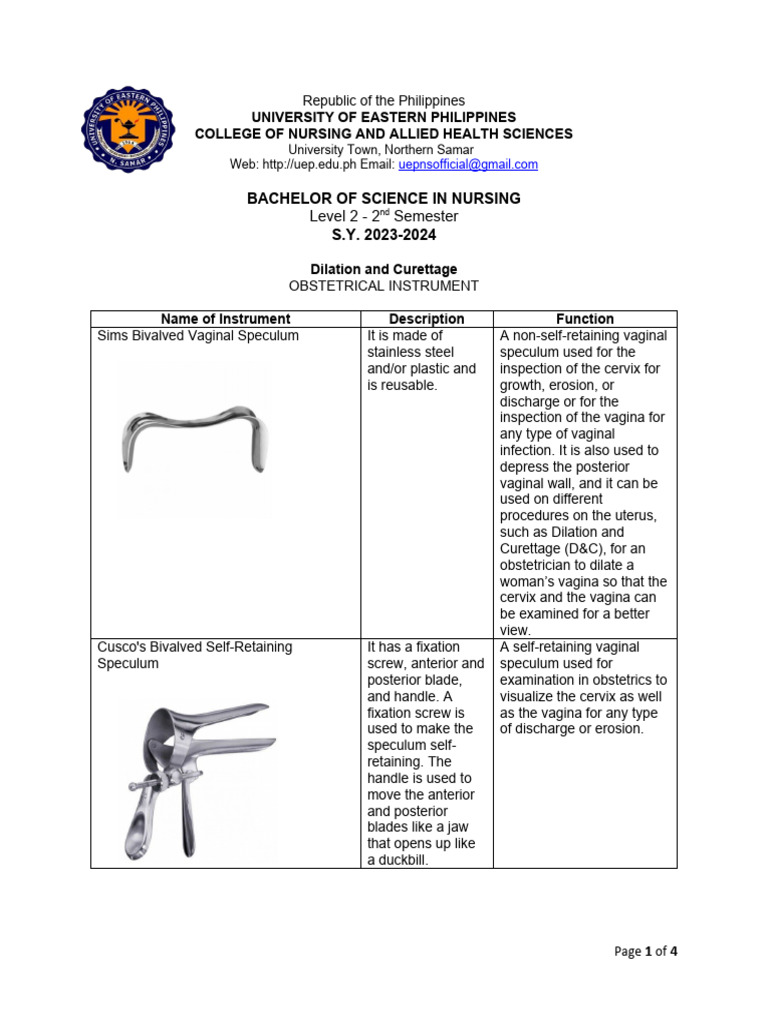 UNIVERSITY OF EASTERN PHILIPPINES
N. SAMAR

Republic of the Philippines
UNIVERSITY OF EASTERN PHILIPPINES
COLLEGE OF NURSING AND ALLIED HEALTH SCIENCES
University Town, Northern Samar
Web: http://uep.edu.ph Email: uepnsofficial@gmail.com

BACHELOR OF SCIENCE IN NURSING
Level 2 - 2$^{nd}$ Semester
S.Y. 2023-2024

Dilation and Curettage
OBSTETRICAL INSTRUMENT

| Name of Instrument | Description | Function |
|---|---|---|
| Sims Bivalved Vaginal Speculum | It is made of stainless steel and/or plastic and is reusable. | A non-self-retaining vaginal speculum used for the inspection of the cervix for growth, erosion, or discharge or for the inspection of the vagina for any type of vaginal infection. It is also used to depress the posterior vaginal wall, and it can be used on different procedures on the uterus, such as Dilation and Curettage (D&C), for an obstetrician to dilate a woman's vagina so that the cervix and the vagina can be examined for a better view. |
| Cusco's Bivalved Self-Retaining Speculum | It has a fixation screw, anterior and posterior blade, and handle. A fixation screw is used to make the speculum self-retaining. The handle is used to move the anterior and posterior blades like a jaw that opens up like a duckbill. | A self-retaining vaginal speculum used for examination in obstetrics to visualize the cervix as well as the vagina for any type of discharge or erosion. |

Page 1 of 4